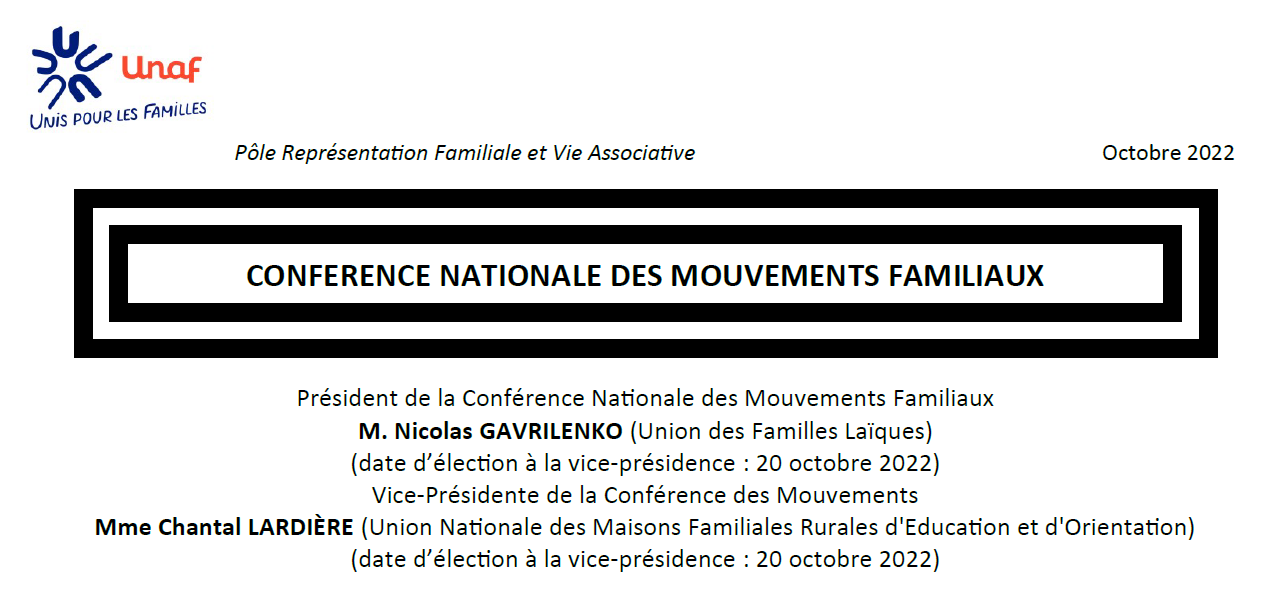 Unaf
UNIS POUR LES FAMILLES

Pôle Représentation Familiale et Vie Associative

Octobre 2022

CONFERENCE NATIONALE DES MOUVEMENTS FAMILIAUX

Président de la Conférence Nationale des Mouvements Familiaux
M. Nicolas GAVRILENKO (Union des Familles Laïques)
(date d'élection à la vice-présidence : 20 octobre 2022)
Vice-Présidente de la Conférence des Mouvements
Mme Chantal LARDIÈRE (Union Nationale des Maisons Familiales Rurales d'Education et d'Orientation)
(date d'élection à la vice-présidence : 20 octobre 2022)